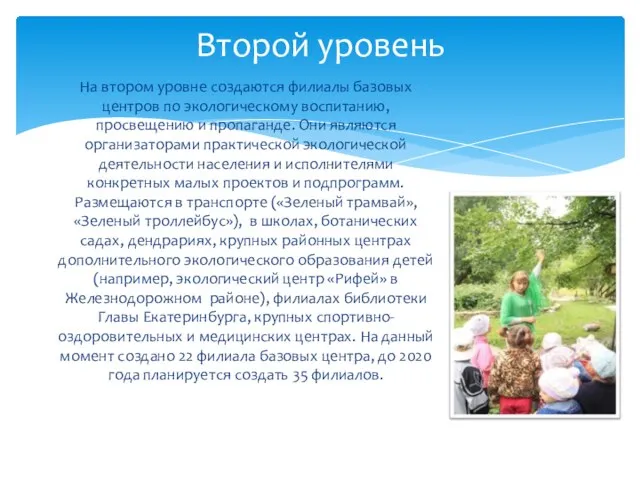 Второй уровень

На втором уровне создаются филиалы базовых центров по экологическому воспитанию, просвещению и пропаганде. Они являются организаторами практической экологической деятельности населения и исполнителями конкретных малых проектов и подпрограмм. Размещаются в транспорте («Зеленый трамвай», «Зеленый троллейбус»), в школах, ботанических садах, дендрариях, крупных районных центрах дополнительного экологического образования детей (например, экологический центр «Рифей» в Железнодорожном районе), филиалах библиотеки Главы Екатеринбурга, крупных спортивно-оздоровительных и медицинских центрах. На данный момент создано 22 филиала базовых центра, до 2020 года планируется создать 35 филиалов.